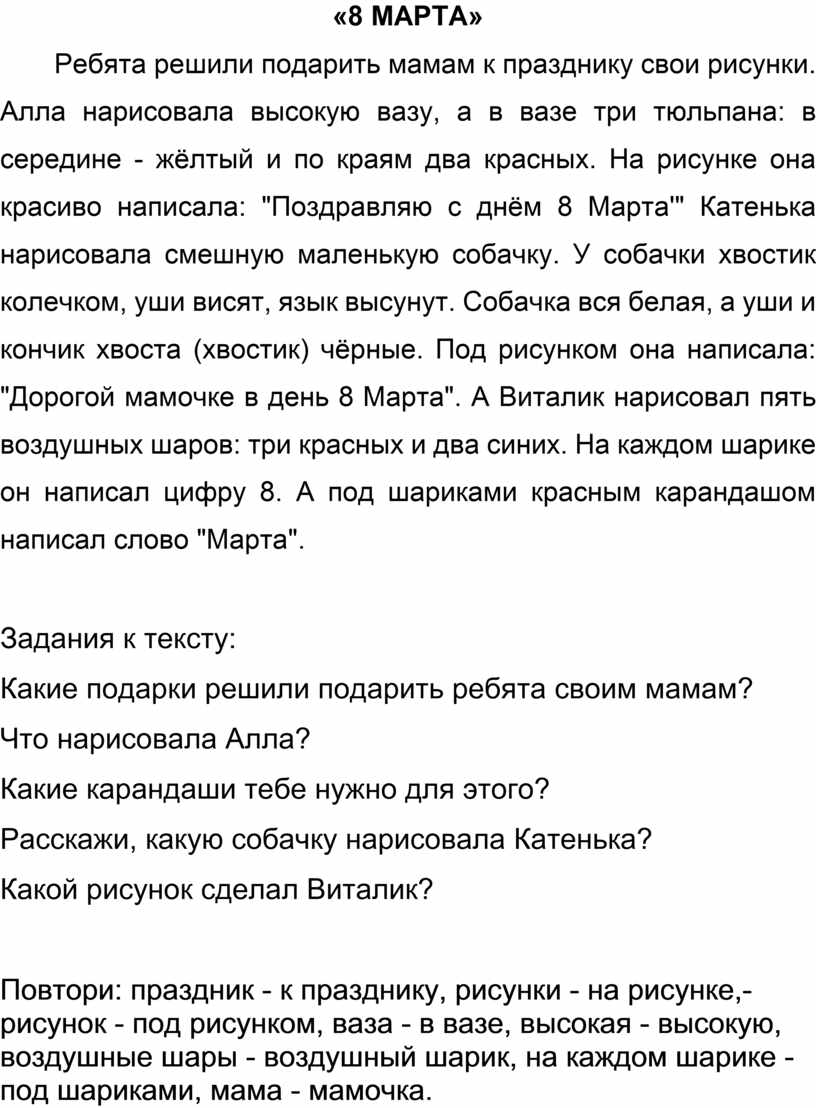 «8 МАРТА»

Ребята решили подарить мамам к празднику свои рисунки. Алла нарисовала высокую вазу, а в вазе три тюльпана: в середине - жёлтый и по краям два красных. На рисунке она красиво написала: "Поздравляю с днём 8 Марта'" Катенька нарисовала смешную маленькую собачку. У собачки хвостик колечком, уши висят, язык высунут. Собачка вся белая, а уши и кончик хвоста (хвостик) чёрные. Под рисунком она написала: "Дорогой мамочке в день 8 Марта". А Виталик нарисовал пять воздушных шаров: три красных и два синих. На каждом шарике он написал цифру 8. А под шариками красным карандашом написал слово "Марта".

Задания к тексту:
Какие подарки решили подарить ребята своим мамам?
Что нарисовала Алла?
Какие карандаши тебе нужно для этого?
Расскажи, какую собачку нарисовала Катенька?
Какой рисунок сделал Виталик?

Повтори: праздник - к празднику, рисунки - на рисунке,- рисунок - под рисунком, ваза - в вазе, высокая - высокую, воздушные шары - воздушный шарик, на каждом шарике - под шариками, мама - мамочка.